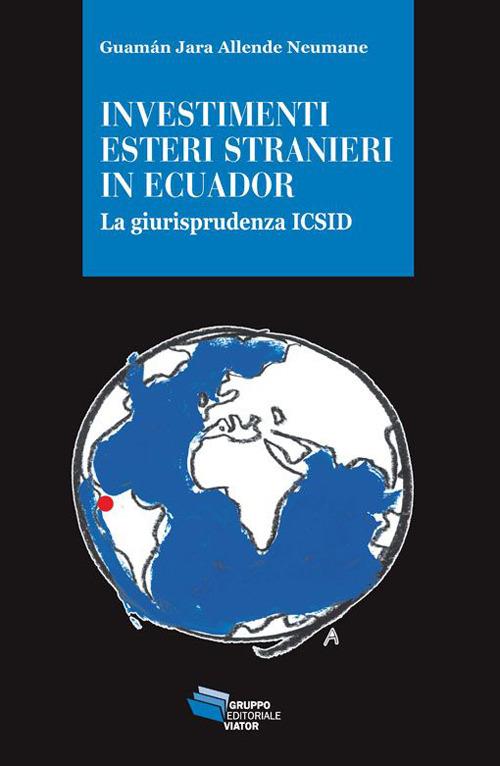 Guamán Jara Allende Neumane

INVESTIMENTI ESTERI STRANIERI IN ECUADOR

La giurisprudenza ICSID

A

GRUPPO EDITORIALE VIATOR